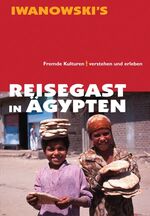 IWANOWSKI'S

Fremde Kulturen | verstehen und erleben

REISEGAST IN ÄGYPTEN